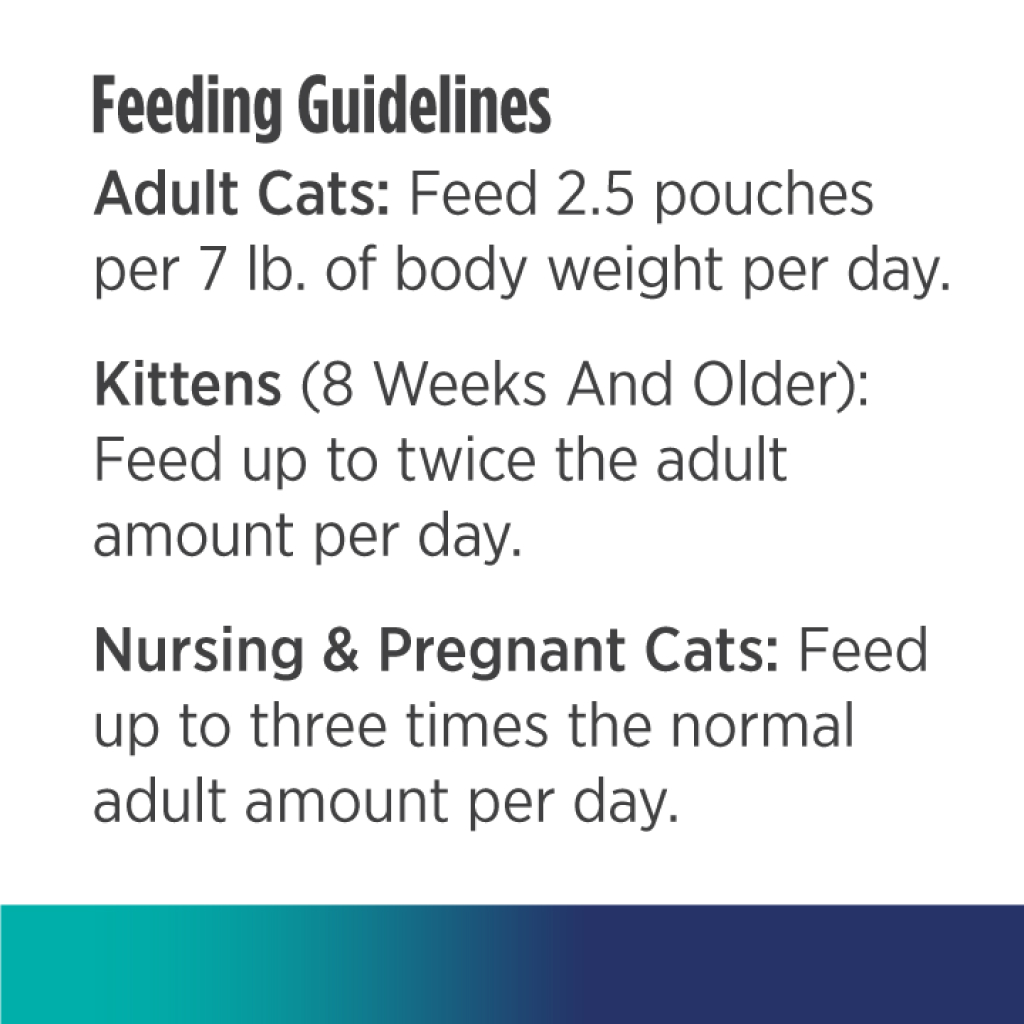 Feeding Guidelines

Adult Cats: Feed 2.5 pouches per 7 lb. of body weight per day.

Kittens (8 Weeks And Older): Feed up to twice the adult amount per day.

Nursing & Pregnant Cats: Feed up to three times the normal adult amount per day.